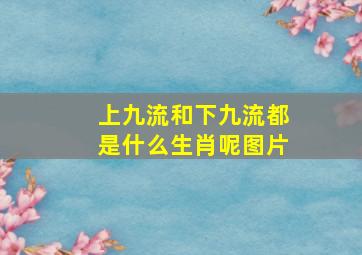 上九流和下九流都是什么生肖呢图片